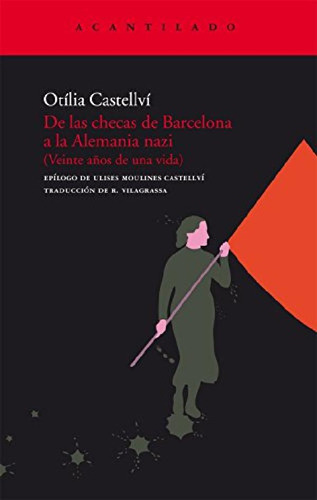 ACANTILADO

Otília Castellví

De las checas de Barcelona a la Alemania nazi

(Veinte años de una vida)

EPÍLOGO DE ULISES MOULINES CASTELLVÍ

TRADUCCIÓN DE R. VILAGRASSA